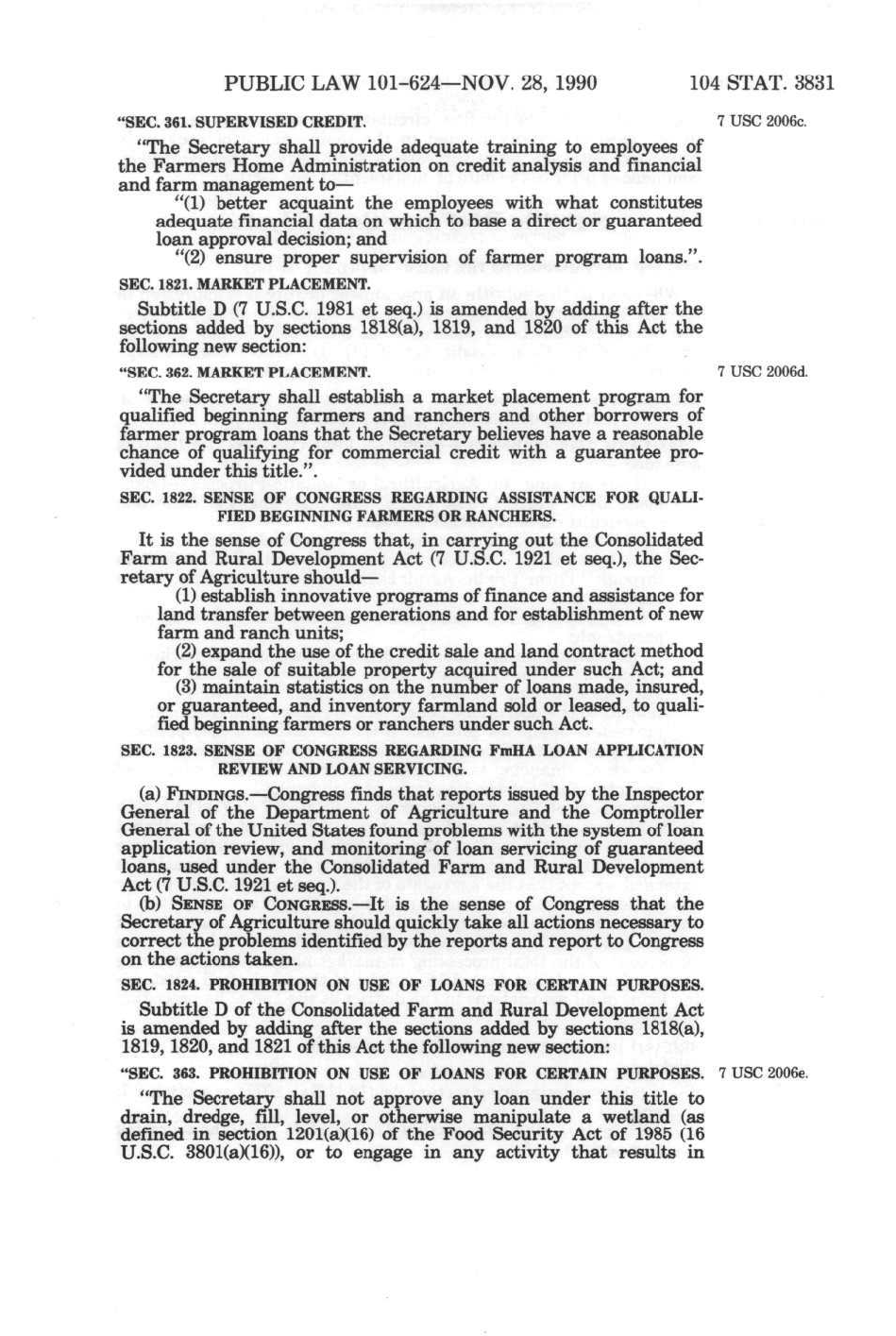 PUBLIC LAW 101-624—NOV. 28, 1990 104 STAT. 3831

"SEC. 361. SUPERVISED CREDIT.

7 USC 2006c.

"The Secretary shall provide adequate training to employees of the Farmers Home Administration on credit analysis and financial and farm management to—

"(1) better acquaint the employees with what constitutes adequate financial data on which to base a direct or guaranteed loan approval decision; and

"(2) ensure proper supervision of farmer program loans.".

SEC. 1821. MARKET PLACEMENT.

Subtitle D (7 U.S.C. 1981 et seq.) is amended by adding after the sections added by sections 1818(a), 1819, and 1820 of this Act the following new section:

"SEC. 362. MARKET PLACEMENT.

7 USC 2006d.

"The Secretary shall establish a market placement program for qualified beginning farmers and ranchers and other borrowers of farmer program loans that the Secretary believes have a reasonable chance of qualifying for commercial credit with a guarantee provided under this title.".

SEC. 1822. SENSE OF CONGRESS REGARDING ASSISTANCE FOR QUALIFIED BEGINNING FARMERS OR RANCHERS.

It is the sense of Congress that, in carrying out the Consolidated Farm and Rural Development Act (7 U.S.C. 1921 et seq.), the Secretary of Agriculture should—

(1) establish innovative programs of finance and assistance for land transfer between generations and for establishment of new farm and ranch units;

(2) expand the use of the credit sale and land contract method for the sale of suitable property acquired under such Act; and

(3) maintain statistics on the number of loans made, insured, or guaranteed, and inventory farmland sold or leased, to qualified beginning farmers or ranchers under such Act.

SEC. 1823. SENSE OF CONGRESS REGARDING FmHA LOAN APPLICATION REVIEW AND LOAN SERVICING.

(a) FINDINGS.—Congress finds that reports issued by the Inspector General of the Department of Agriculture and the Comptroller General of the United States found problems with the system of loan application review, and monitoring of loan servicing of guaranteed loans, used under the Consolidated Farm and Rural Development Act (7 U.S.C. 1921 et seq.).

(b) SENSE OF CONGRESS.—It is the sense of Congress that the Secretary of Agriculture should quickly take all actions necessary to correct the problems identified by the reports and report to Congress on the actions taken.

SEC. 1824. PROHIBITION ON USE OF LOANS FOR CERTAIN PURPOSES.

Subtitle D of the Consolidated Farm and Rural Development Act is amended by adding after the sections added by sections 1818(a), 1819, 1820, and 1821 of this Act the following new section:

"SEC. 363. PROHIBITION ON USE OF LOANS FOR CERTAIN PURPOSES.

7 USC 2006e.

"The Secretary shall not approve any loan under this title to drain, dredge, fill, level, or otherwise manipulate a wetland (as defined in section 1201(a)(16) of the Food Security Act of 1985 (16 U.S.C. 3801(a)(16)), or to engage in any activity that results in